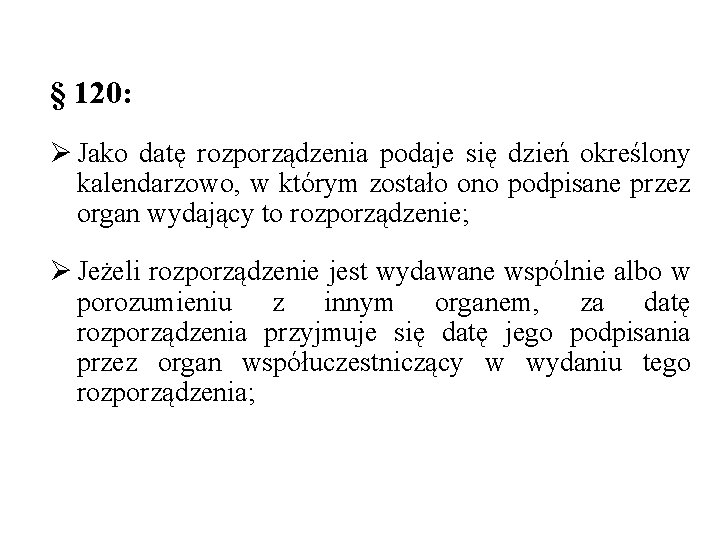 § 120:

➢ Jako datę rozporządzenia podaje się dzień określony kalendarzowo, w którym zostało ono podpisane przez organ wydający to rozporządzenie;

➢ Jeżeli rozporządzenie jest wydawane wspólnie albo w porozumieniu z innym organem, za datę rozporządzenia przyjmuje się datę jego podpisania przez organ współuczestniczący w wydaniu tego rozporządzenia;